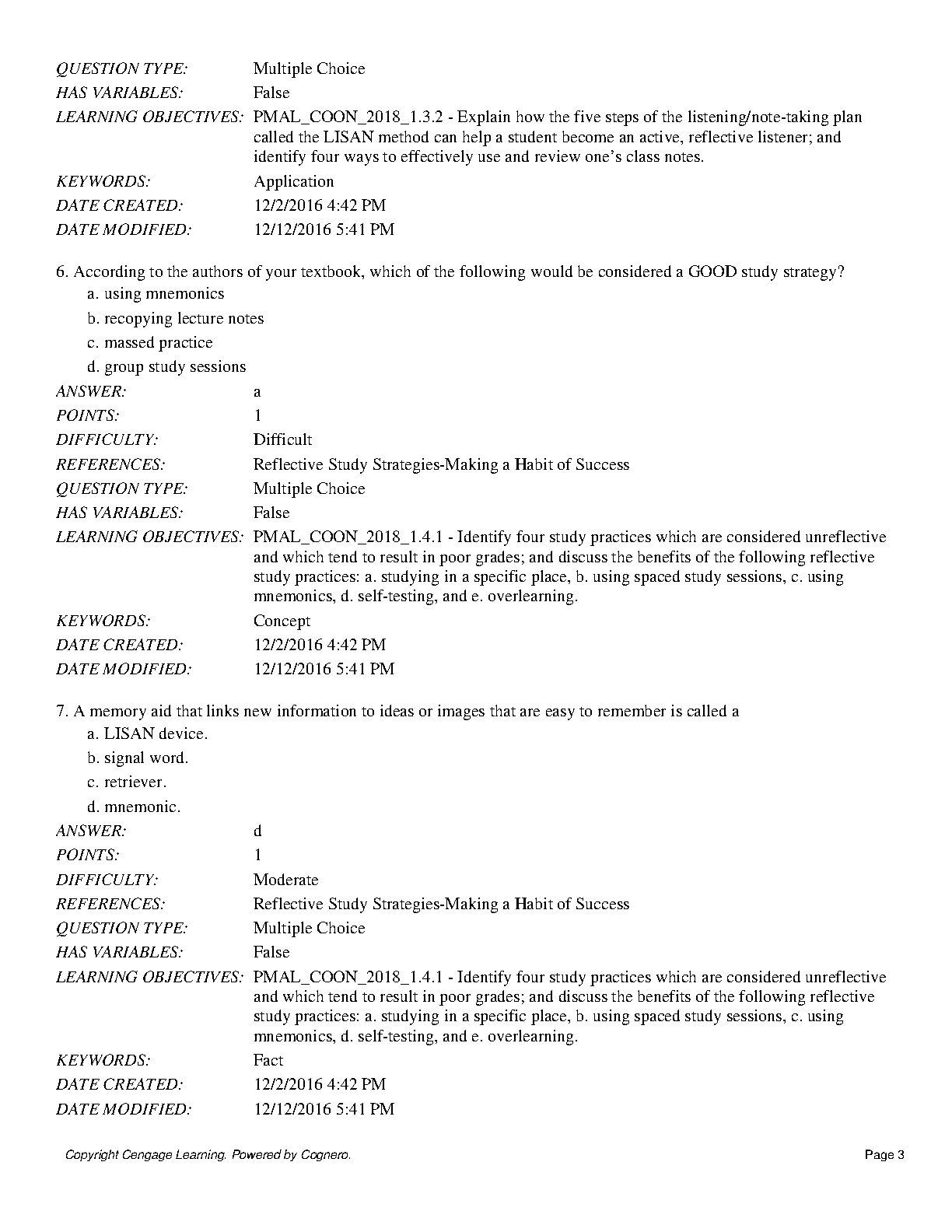 QUESTION TYPE: Multiple Choice
HAS VARIABLES: False
LEARNING OBJECTIVES: PMAL_COON_2018_1.3.2 - Explain how the five steps of the listening/note-taking plan called the LISAN method can help a student become an active, reflective listener; and identify four ways to effectively use and review one's class notes.
KEYWORDS: Application
DATE CREATED: 12/2/2016 4:42 PM
DATE MODIFIED: 12/12/2016 5:41 PM

6. According to the authors of your textbook, which of the following would be considered a GOOD study strategy?
a. using mnemonics
b. recopying lecture notes
c. massed practice
d. group study sessions
ANSWER: a
POINTS: 1
DIFFICULTY: Difficult
REFERENCES: Reflective Study Strategies-Making a Habit of Success
QUESTION TYPE: Multiple Choice
HAS VARIABLES: False
LEARNING OBJECTIVES: PMAL_COON_2018_1.4.1 - Identify four study practices which are considered unreflective and which tend to result in poor grades; and discuss the benefits of the following reflective study practices: a. studying in a specific place, b. using spaced study sessions, c. using mnemonics, d. self-testing, and e. overlearning.
KEYWORDS: Concept
DATE CREATED: 12/2/2016 4:42 PM
DATE MODIFIED: 12/12/2016 5:41 PM

7. A memory aid that links new information to ideas or images that are easy to remember is called a
a. LISAN device.
b. signal word.
c. retriever.
d. mnemonic.
ANSWER: d
POINTS: 1
DIFFICULTY: Moderate
REFERENCES: Reflective Study Strategies-Making a Habit of Success
QUESTION TYPE: Multiple Choice
HAS VARIABLES: False
LEARNING OBJECTIVES: PMAL_COON_2018_1.4.1 - Identify four study practices which are considered unreflective and which tend to result in poor grades; and discuss the benefits of the following reflective study practices: a. studying in a specific place, b. using spaced study sessions, c. using mnemonics, d. self-testing, and e. overlearning.
KEYWORDS: Fact
DATE CREATED: 12/2/2016 4:42 PM
DATE MODIFIED: 12/12/2016 5:41 PM

Copyright Cengage Learning. Powered by Cognero. Page 3